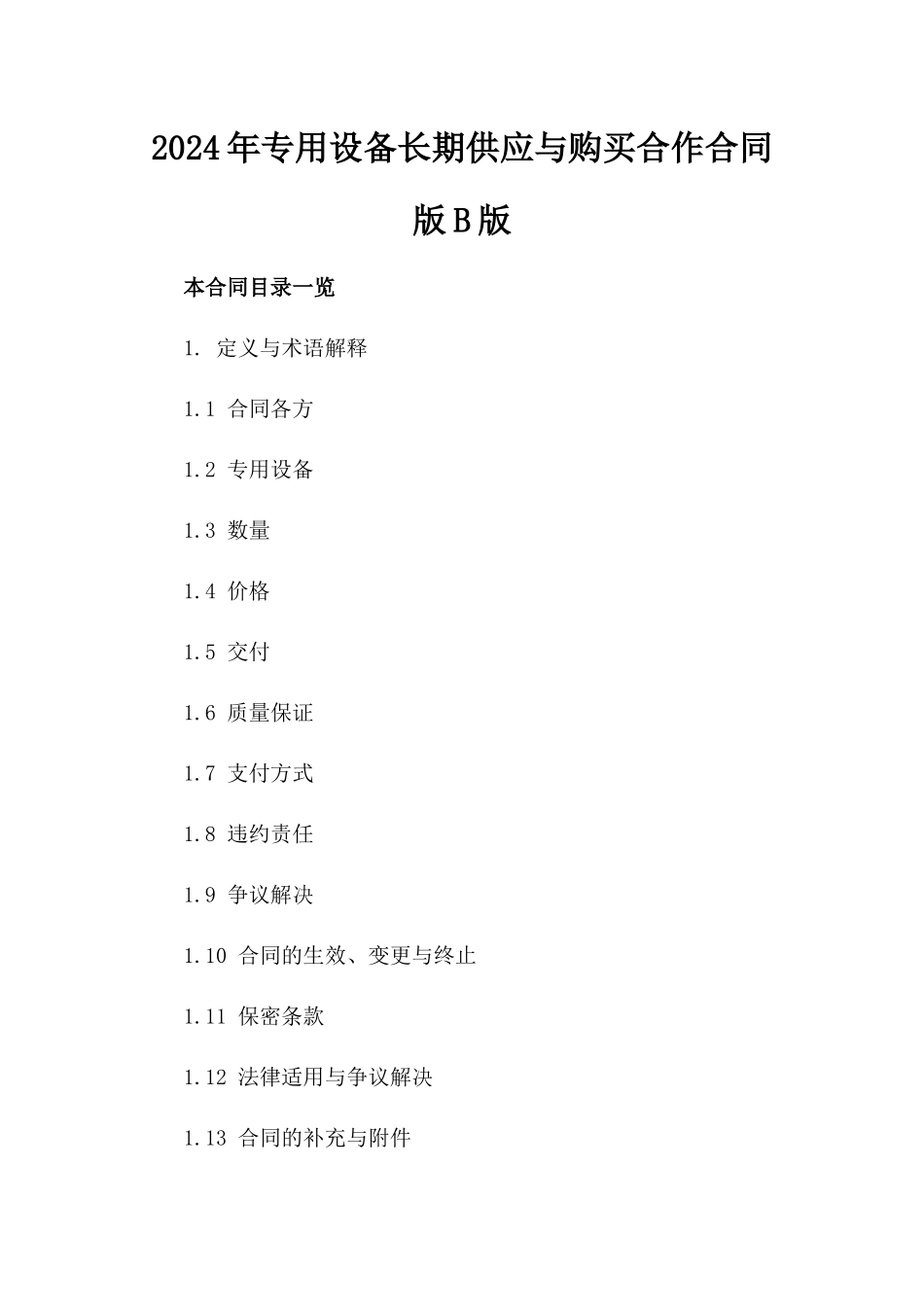 2024年专用设备长期供应与购买合作合同版B版

本合同目录一览

1. 定义与术语解释

1.1 合同各方

1.2 专用设备

1.3 数量

1.4 价格

1.5 交付

1.6 质量保证

1.7 支付方式

1.8 违约责任

1.9 争议解决

1.10 合同的生效、变更与终止

1.11 保密条款

1.12 法律适用与争议解决

1.13 合同的补充与附件